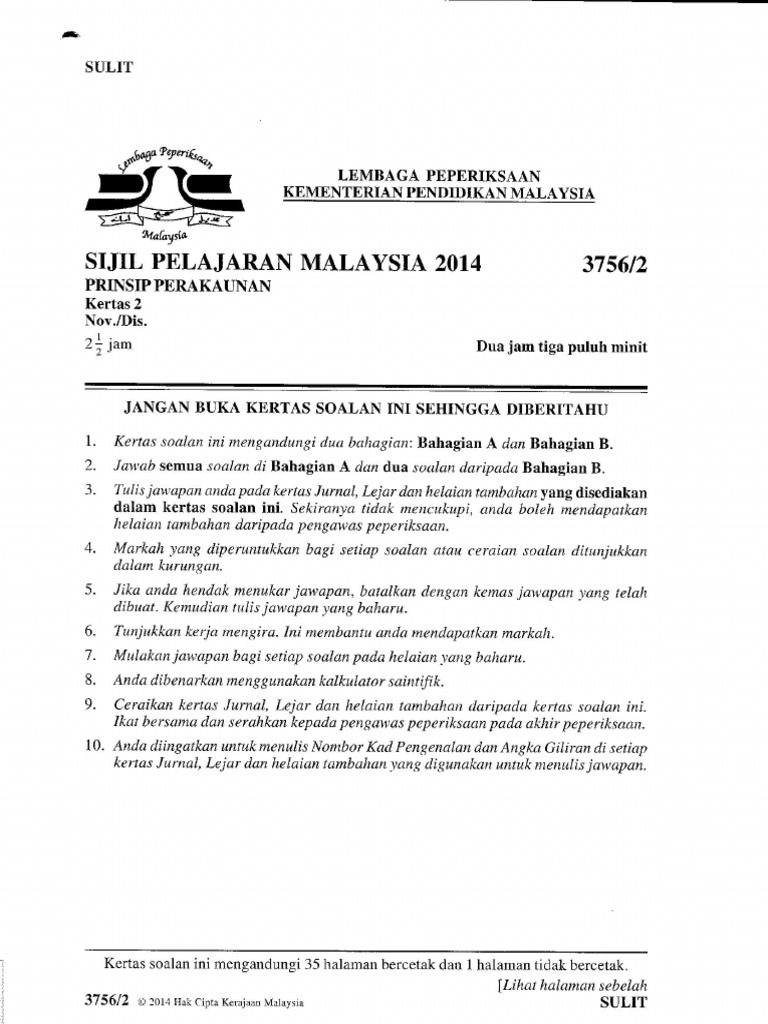 SULIT

Lembaga Peperiksaan
Malaysia

LEMBAGA PEPERIKSAAN
KEMENTERIAN PENDIDIKAN MALAYSIA

SIJIL PELAJARAN MALAYSIA 2014

3756/2

PRINSIP PERAKAUNAN
Kertas 2
Nov./Dis.
$2\frac{1}{2}$ jam

Dua jam tiga puluh minit

JANGAN BUKA KERTAS SOALAN INI SEHINGGA DIBERITAHU

1. Kertas soalan ini mengandungi dua bahagian: Bahagian A dan Bahagian B.
2. Jawab semua soalan di Bahagian A dan dua soalan daripada Bahagian B.
3. Tulis jawapan anda pada kertas Jurnal, Lejar dan helaian tambahan yang disediakan dalam kertas soalan ini. Sekiranya tidak mencukupi, anda boleh mendapatkan helaian tambahan daripada pengawas peperiksaan.
4. Markah yang diperuntukkan bagi setiap soalan atau ceraian soalan ditunjukkan dalam kurungan.
5. Jika anda hendak menukar jawapan, batalkan dengan kemas jawapan yang telah dibuat. Kemudian tulis jawapan yang baharu.
6. Tunjukkan kerja mengira. Ini membantu anda mendapatkan markah.
7. Mulakan jawapan bagi setiap soalan pada helaian yang baharu.
8. Anda dibenarkan menggunakan kalkulator saintifik.
9. Ceraikan kertas Jurnal, Lejar dan helaian tambahan daripada kertas soalan ini. Ikat bersama dan serahkan kepada pengawas peperiksaan pada akhir peperiksaan.
10. Anda diingatkan untuk menulis Nombor Kad Pengenalan dan Angka Giliran di setiap kertas Jurnal, Lejar dan helaian tambahan yang digunakan untuk menulis jawapan.

Kertas soalan ini mengandungi 35 halaman bercetak dan 1 halaman tidak bercetak.

[Lihat halaman sebelah

3756/2 © 2014 Hak Cipta Kerajaan Malaysia

SULIT